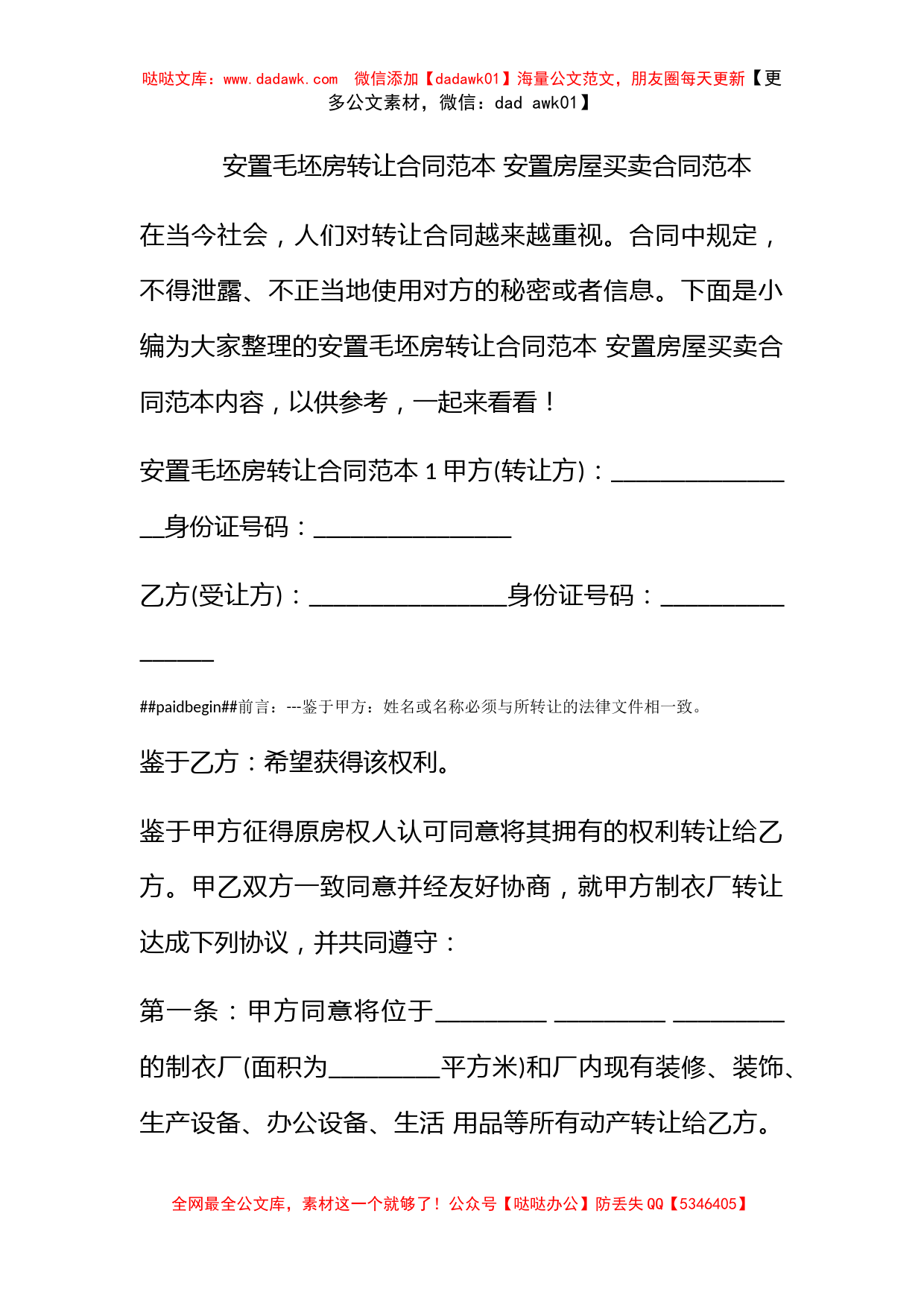 哒哒文库：www.dadawk.com 微信添加【dadawk01】海量公文范文，朋友圈每天更新【更多公文素材，微信：dad awk01】

安置毛坯房转让合同范本 安置房屋买卖合同范本

在当今社会，人们对转让合同越来越重视。合同中规定，不得泄露、不正当地使用对方的秘密或者信息。下面是小编为大家整理的安置毛坯房转让合同范本 安置房屋买卖合同范本内容，以供参考，一起来看看！

安置毛坯房转让合同范本 1 甲方(转让方)：________________身份证号码：________________

乙方(受让方)：________________身份证号码：________________

##paidbegin##前言：---鉴于甲方：姓名或名称必须与所转让的法律文件相一致。

鉴于乙方：希望获得该权利。

鉴于甲方征得原房权人认可同意将其拥有的权利转让给乙方。甲乙双方一致同意并经友好协商，就甲方制衣厂转让达成下列协议，并共同遵守：

第一条：甲方同意将位于_________ _________ _________的制衣厂(面积为_________平方米)和厂内现有装修、装饰、生产设备、办公设备、生活 用品等所有动产转让给乙方。

全网最全公文库，素材这一个就够了！公众号【哒哒办公】防丢失 QQ【5346405】